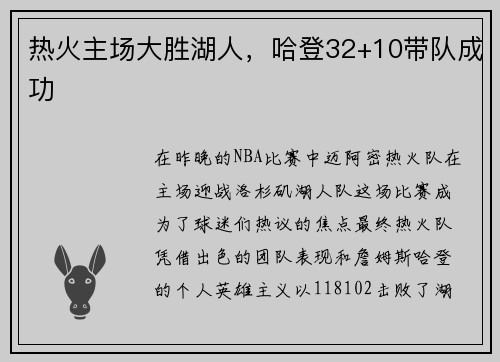 热火主场大胜湖人，哈登32+10带队成功

在昨晚的NBA比赛中迈阿密热火队在主场迎战洛杉矶湖人队这场比赛成为了球迷们热议的焦点最终热火队凭借出色的团队表现和詹姆斯哈登的个人英雄主义以118102击败了湖